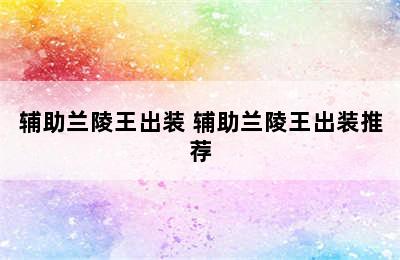 辅助兰陵王出装 辅助兰陵王出装推荐